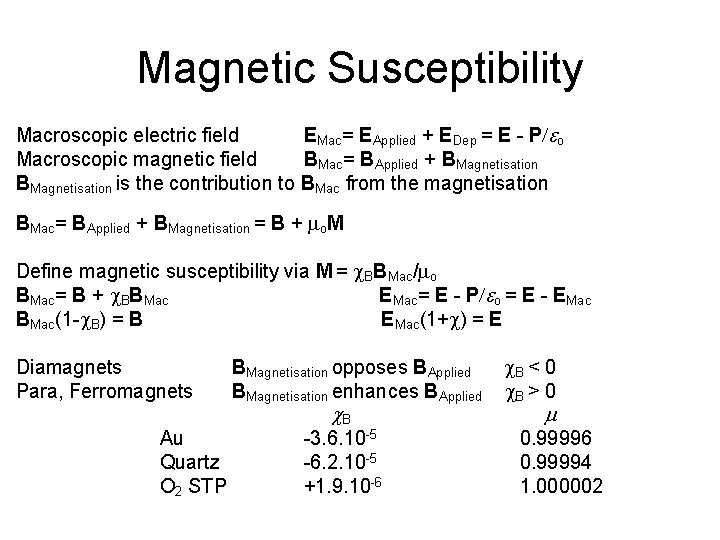 Magnetic Susceptibility

Macroscopic electric field $\mathbf{E}_{Mac} = \mathbf{E}_{Applied} + \mathbf{E}_{Dep} = \mathbf{E} - \mathbf{P}/\varepsilon_o$

Macroscopic magnetic field $\mathbf{B}_{Mac} = \mathbf{B}_{Applied} + \mathbf{B}_{Magnetisation}$

$\mathbf{B}_{Magnetisation}$ is the contribution to $\mathbf{B}_{Mac}$ from the magnetisation

$\mathbf{B}_{Mac} = \mathbf{B}_{Applied} + \mathbf{B}_{Magnetisation} = \mathbf{B} + \mu_o\mathbf{M}$

Define magnetic susceptibility via $\mathbf{M} = \chi_B\mathbf{B}_{Mac}/\mu_o$

$\mathbf{B}_{Mac} = \mathbf{B} + \chi_B\mathbf{B}_{Mac}$ $\mathbf{E}_{Mac} = \mathbf{E} - \mathbf{P}/\varepsilon_o = \mathbf{E} - \mathbf{E}_{Mac}$

$\mathbf{B}_{Mac}(1-\chi_B) = \mathbf{B}$ $\mathbf{E}_{Mac}(1+\chi) = \mathbf{E}$

Diamagnets $\mathbf{B}_{Magnetisation}$ opposes $\mathbf{B}_{Applied}$ $\chi_B < 0$

Para, Ferromagnets $\mathbf{B}_{Magnetisation}$ enhances $\mathbf{B}_{Applied}$ $\chi_B > 0$

| | $\chi_B$ | $\mu$ |
|---|---|---|
| Au | $-3.6.10^{-5}$ | 0.99996 |
| Quartz | $-6.2.10^{-5}$ | 0.99994 |
| $O_2$ STP | $+1.9.10^{-6}$ | 1.000002 |